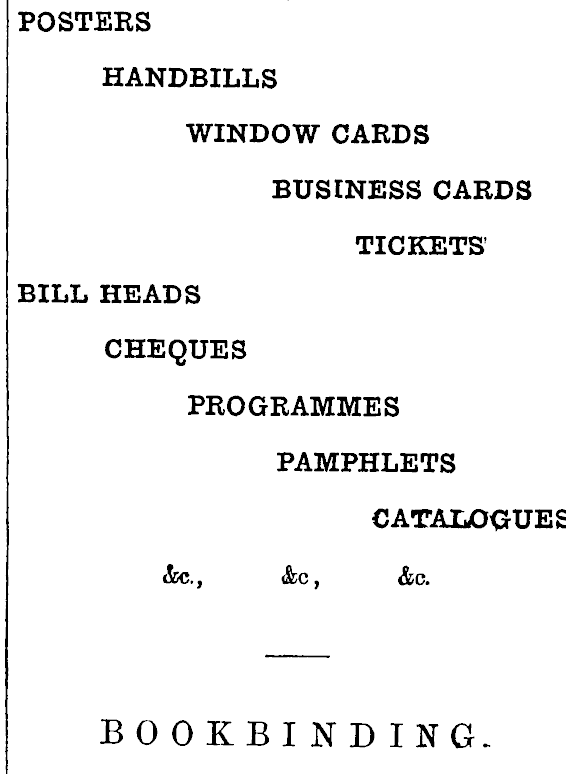 POSTERS

HANDBILLS

WINDOW CARDS

BUSINESS CARDS

TICKETS

BILL HEADS

CHEQUES

PROGRAMMES

PAMPHLETS

CATALOGUES

&c., &c, &c.

BOOKBINDING.